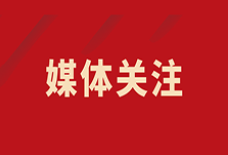 媒体关注